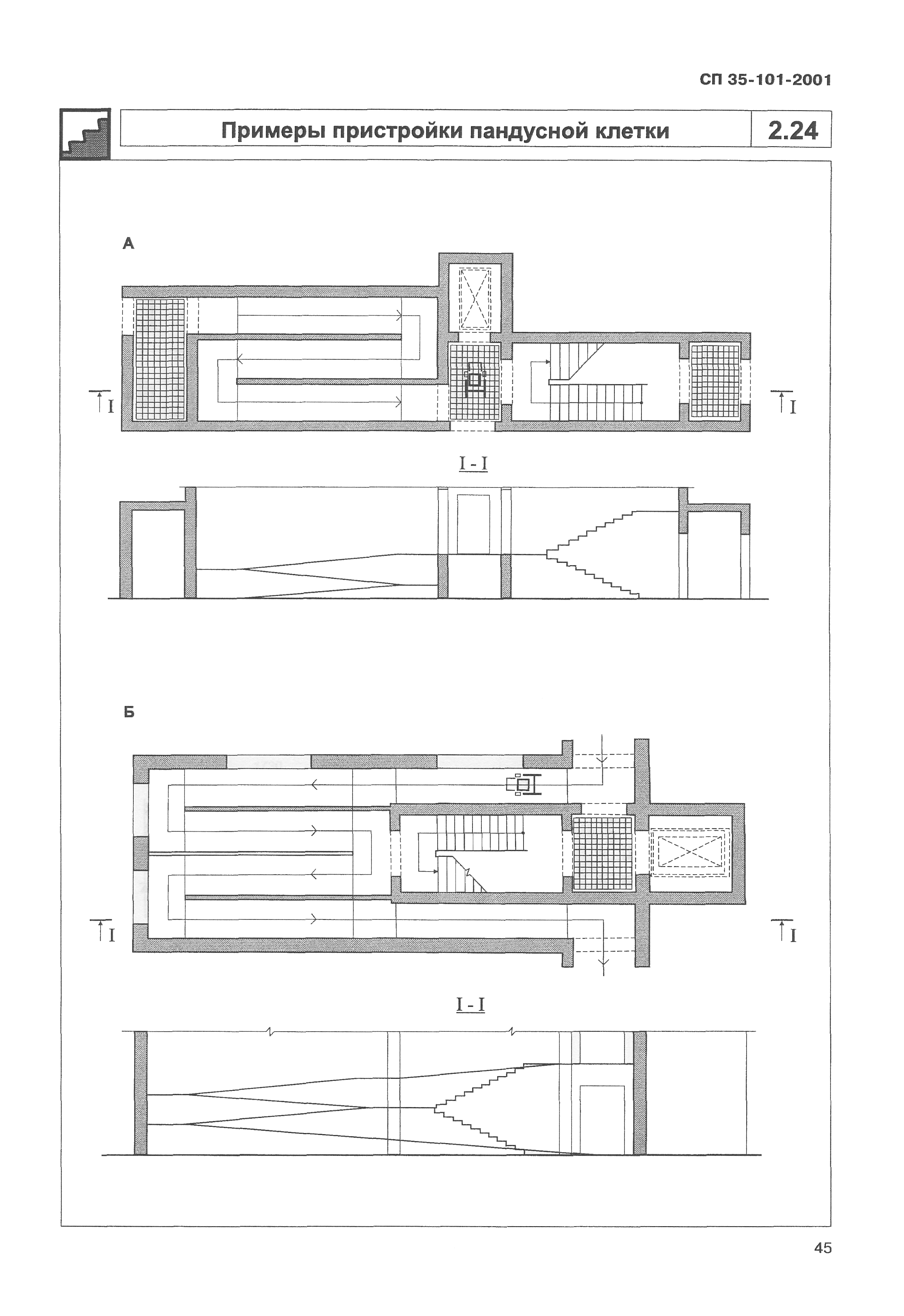 СП 35-101-2001

Примеры пристройки пандусной клетки

2.24

А

I

I

I - I

Б

I

I

I - I

45